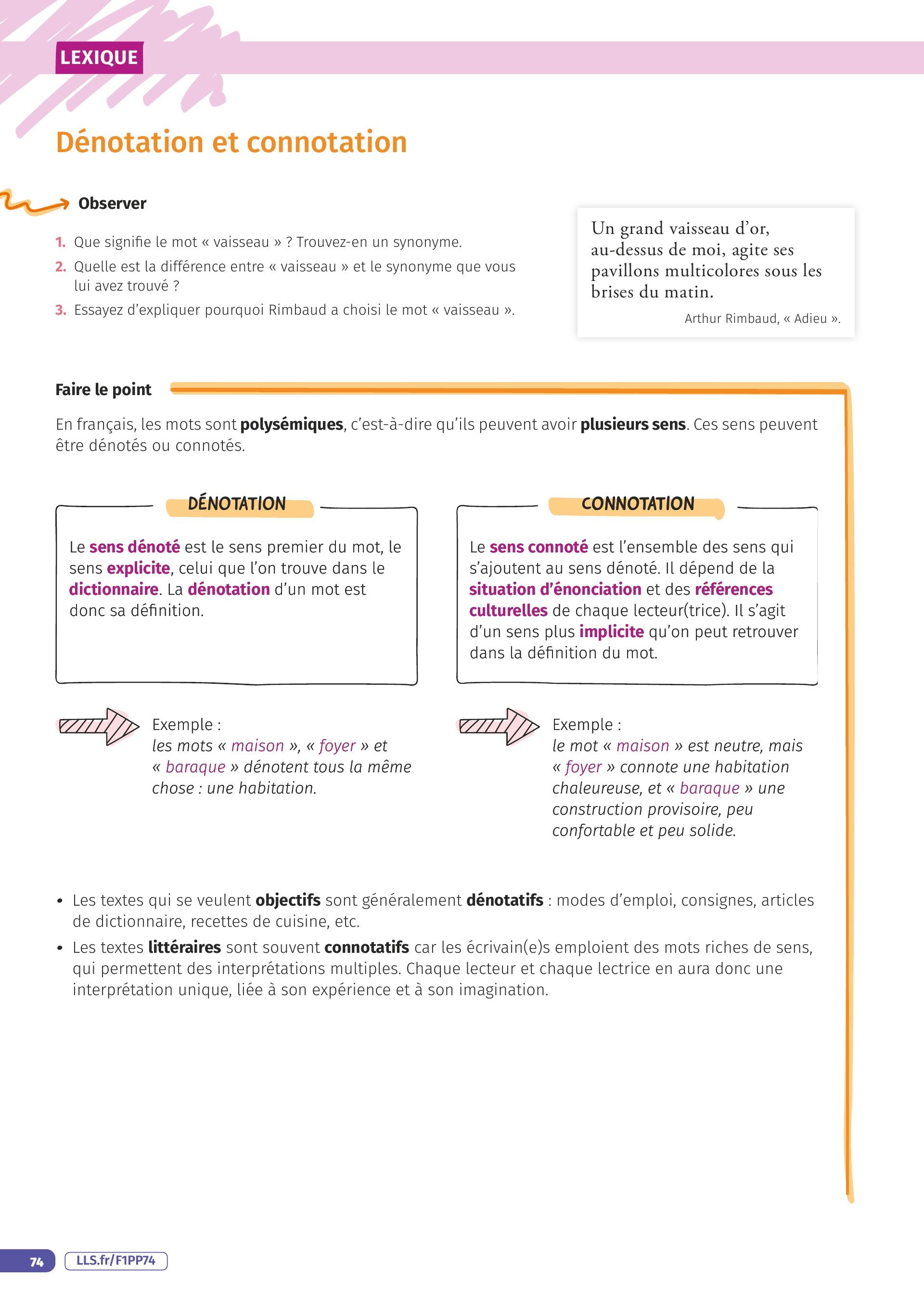 LEXIQUE

Dénotation et connotation

Observer

1. Que signifie le mot « vaisseau » ? Trouvez-en un synonyme.
2. Quelle est la différence entre « vaisseau » et le synonyme que vous lui avez trouvé ?
3. Essayez d'expliquer pourquoi Rimbaud a choisi le mot « vaisseau ».

Un grand vaisseau d'or, au-dessus de moi, agite ses pavillons multicolores sous les brises du matin.

Arthur Rimbaud, « Adieu ».

Faire le point

En français, les mots sont polysémiques, c'est-à-dire qu'ils peuvent avoir plusieurs sens. Ces sens peuvent être dénotés ou connotés.

DÉNOTATION

Le sens dénoté est le sens premier du mot, le sens explicite, celui que l'on trouve dans le dictionnaire. La dénotation d'un mot est donc sa définition.

Exemple :
les mots « maison », « foyer » et « baraque » dénotent tous la même chose : une habitation.

CONNOTATION

Le sens connoté est l'ensemble des sens qui s'ajoutent au sens dénoté. Il dépend de la situation d'énonciation et des références culturelles de chaque lecteur(trice). Il s'agit d'un sens plus implicite qu'on peut retrouver dans la définition du mot.

Exemple :
le mot « maison » est neutre, mais « foyer » connote une habitation chaleureuse, et « baraque » une construction provisoire, peu confortable et peu solide.

• Les textes qui se veulent objectifs sont généralement dénotatifs : modes d'emploi, consignes, articles de dictionnaire, recettes de cuisine, etc.
• Les textes littéraires sont souvent connotatifs car les écrivain(e)s emploient des mots riches de sens, qui permettent des interprétations multiples. Chaque lecteur et chaque lectrice en aura donc une interprétation unique, liée à son expérience et à son imagination.

74 LLS.fr/F1PP74